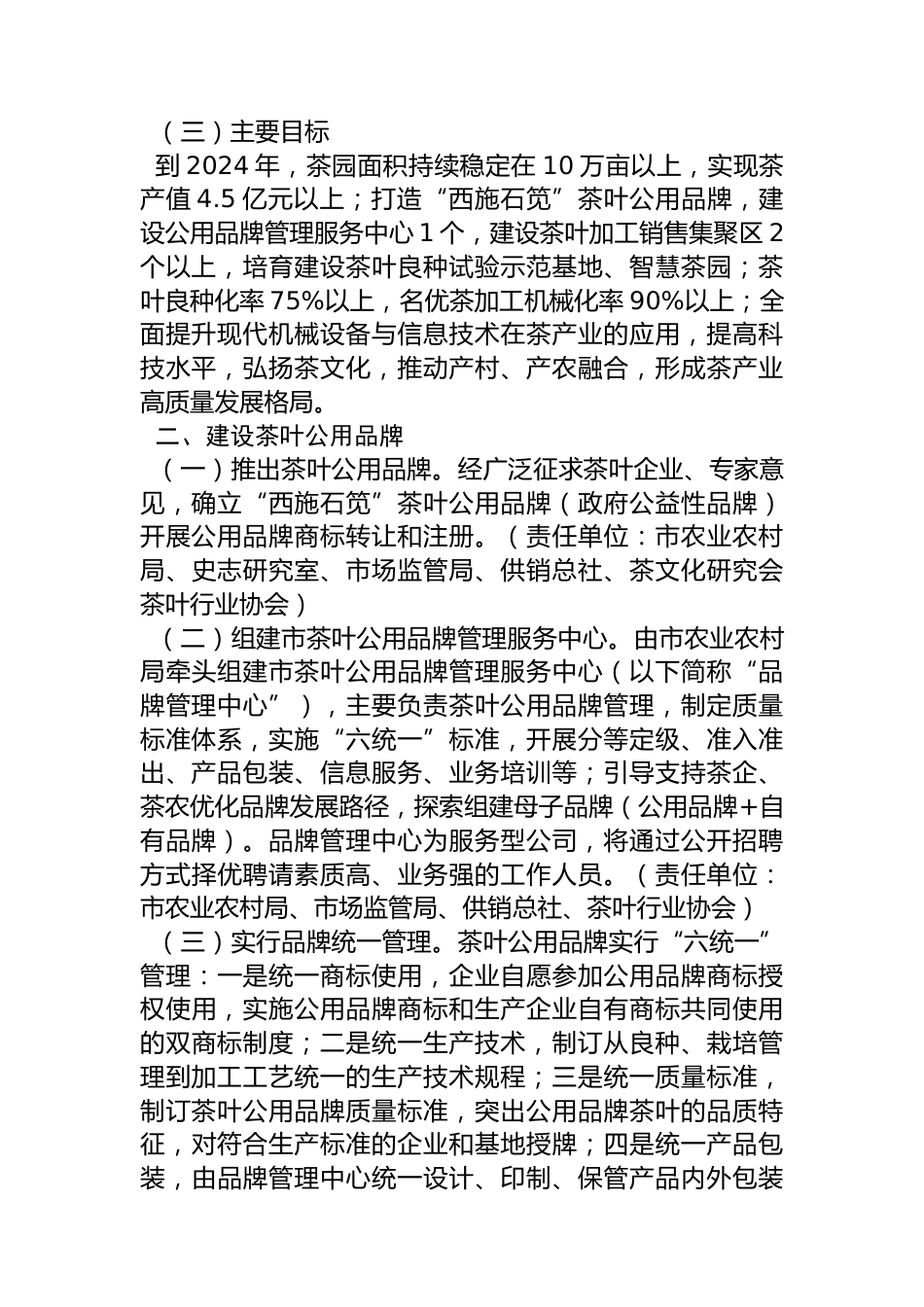 （三）主要目标

到 2024 年，茶园面积持续稳定在 10 万亩以上，实现茶产值 4.5 亿元以上；打造“西施石笕”茶叶公用品牌，建设公用品牌管理服务中心 1 个，建设茶叶加工销售集聚区 2 个以上，培育建设茶叶良种试验示范基地、智慧茶园；茶叶良种化率 75%以上，名优茶加工机械化率 90%以上；全面提升现代机械设备与信息技术在茶产业的应用，提高科技水平，弘扬茶文化，推动产村、产农融合，形成茶产业高质量发展格局。

二、建设茶叶公用品牌

（一）推出茶叶公用品牌。经广泛征求茶叶企业、专家意见，确立“西施石笕”茶叶公用品牌（政府公益性品牌）开展公用品牌商标转让和注册。（责任单位：市农业农村局、史志研究室、市场监管局、供销总社、茶文化研究会茶叶行业协会）

（二）组建市茶叶公用品牌管理服务中心。由市农业农村局牵头组建市茶叶公用品牌管理服务中心（以下简称“品牌管理中心”），主要负责茶叶公用品牌管理，制定质量标准体系，实施“六统一”标准，开展分等定级、准入准出、产品包装、信息服务、业务培训等；引导支持茶企、茶农优化品牌发展路径，探索组建母子品牌（公用品牌+自有品牌）。品牌管理中心为服务型公司，将通过公开招聘方式择优聘请素质高、业务强的工作人员。（责任单位：市农业农村局、市场监管局、供销总社、茶叶行业协会）

（三）实行品牌统一管理。茶叶公用品牌实行“六统一”管理：一是统一商标使用，企业自愿参加公用品牌商标授权使用，实施公用品牌商标和生产企业自有商标共同使用的双商标制度；二是统一生产技术，制订从良种、栽培管理到加工工艺统一的生产技术规程；三是统一质量标准，制订茶叶公用品牌质量标准，突出公用品牌茶叶的品质特征，对符合生产标准的企业和基地授牌；四是统一产品包装，由品牌管理中心统一设计、印制、保管产品内外包装